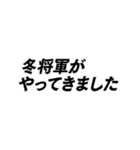 冬将軍が
やってきました